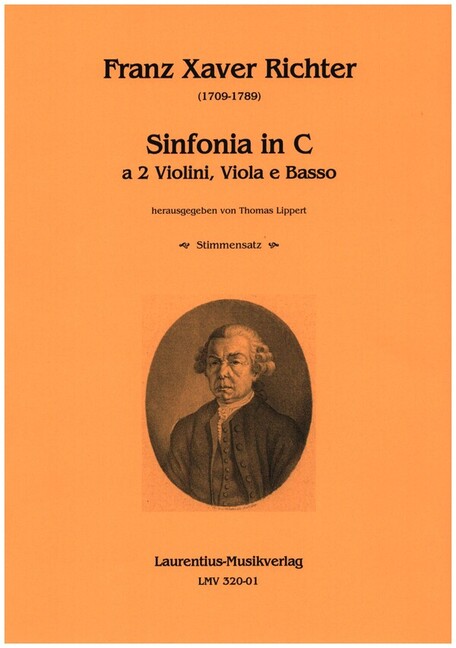 Franz Xaver Richter

(1709-1789)

Sinfonia in C

a 2 Violini, Viola e Basso

herausgegeben von Thomas Lippert

Stimmensatz

Laurentius-Musikverlag

LMV 320-01